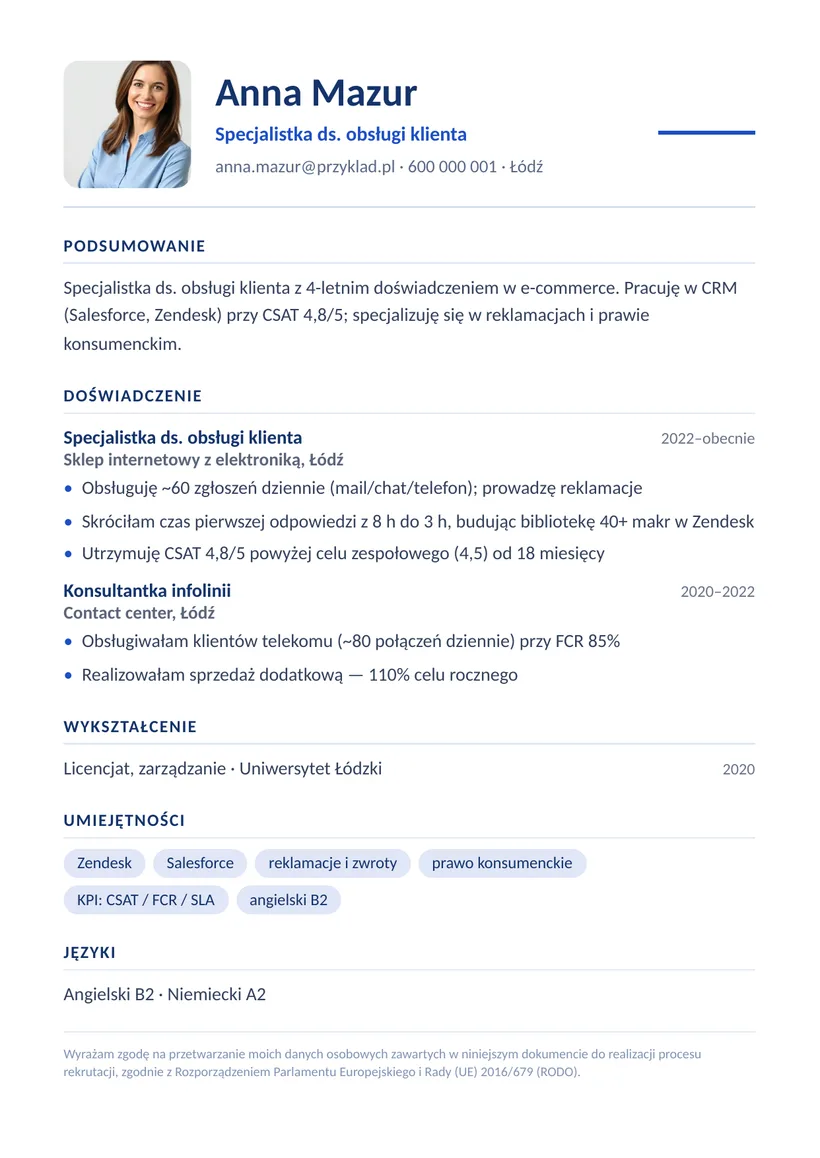 Anna Mazur

Specjalistka ds. obsługi klienta

anna.mazur@przyklad.pl · 600 000 001 · Łódź

PODSUMOWANIE

Specjalistka ds. obsługi klienta z 4-letnim doświadczeniem w e-commerce. Pracuję w CRM (Salesforce, Zendesk) przy CSAT 4,8/5; specjalizuję się w reklamacjach i prawie konsumenckim.

DOŚWIADCZENIE

Specjalistka ds. obsługi klienta
2022–obecnie
Sklep internetowy z elektroniką, Łódź

• Obsługuję ~60 zgłoszeń dziennie (mail/chat/telefon); prowadzę reklamacje
• Skróciłam czas pierwszej odpowiedzi z 8 h do 3 h, budując bibliotekę 40+ makr w Zendesk
• Utrzymuję CSAT 4,8/5 powyżej celu zespołowego (4,5) od 18 miesięcy

Konsultantka infolinii
2020–2022
Contact center, Łódź

• Obsługiwałam klientów telekomu (~80 połączeń dziennie) przy FCR 85%
• Realizowałam sprzedaż dodatkową — 110% celu rocznego

WYKSZTAŁCENIE

Licencjat, zarządzanie · Uniwersytet Łódzki
2020

UMIEJĘTNOŚCI

Zendesk
Salesforce
reklamacje i zwroty
prawo konsumenckie
KPI: CSAT / FCR / SLA
angielski B2

JĘZYKI

Angielski B2 · Niemiecki A2

Wyrażam zgodę na przetwarzanie moich danych osobowych zawartych w niniejszym dokumencie do realizacji procesu rekrutacji, zgodnie z Rozporządzeniem Parlamentu Europejskiego i Rady (UE) 2016/679 (RODO).